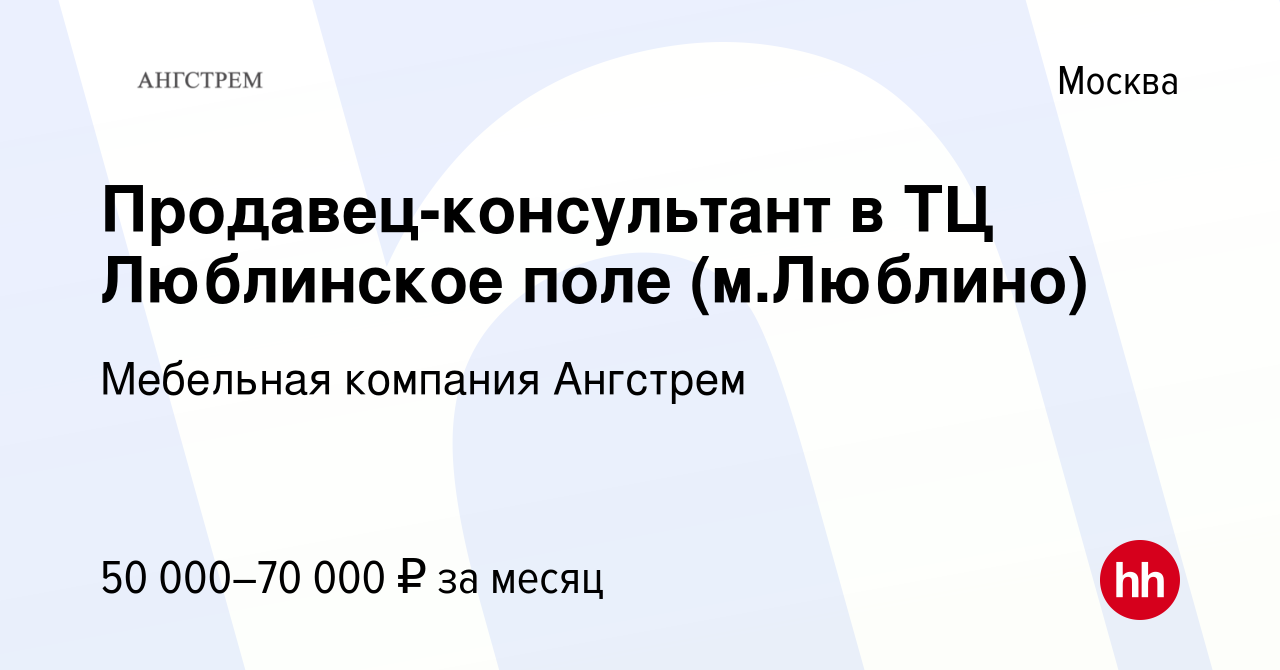 АНГСТРЕМ

Москва

Продавец-консультант в ТЦ Люблинское поле (м.Люблино)

Мебельная компания Ангстрем

50 000–70 000 ₽ за месяц

hh